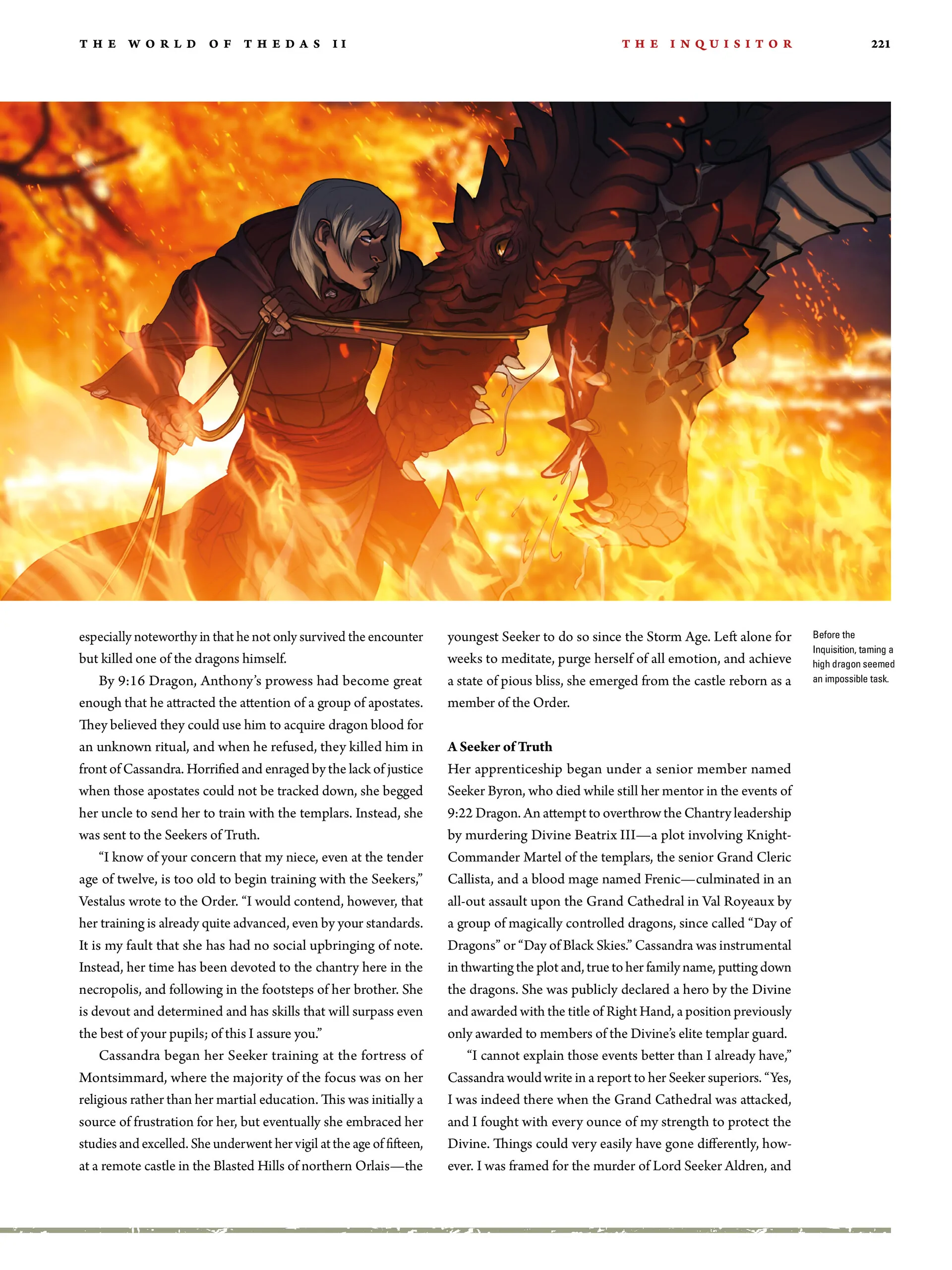 THE WORLD OF THEDAS II

THE INQUISITOR

221

especially noteworthy in that he not only survived the encounter but killed one of the dragons himself.

By 9:16 Dragon, Anthony's prowess had become great enough that he attracted the attention of a group of apostates. They believed they could use him to acquire dragon blood for an unknown ritual, and when he refused, they killed him in front of Cassandra. Horrified and enraged by the lack of justice when those apostates could not be tracked down, she begged her uncle to send her to train with the templars. Instead, she was sent to the Seekers of Truth.

"I know of your concern that my niece, even at the tender age of twelve, is too old to begin training with the Seekers," Vestalus wrote to the Order. "I would contend, however, that her training is already quite advanced, even by your standards. It is my fault that she has had no social upbringing of note. Instead, her time has been devoted to the chantry here in the necropolis, and following in the footsteps of her brother. She is devout and determined and has skills that will surpass even the best of your pupils; of this I assure you."

Cassandra began her Seeker training at the fortress of Montsimmard, where the majority of the focus was on her religious rather than her martial education. This was initially a source of frustration for her, but eventually she embraced her studies and excelled. She underwent her vigil at the age of fifteen, at a remote castle in the Blasted Hills of northern Orlais—the youngest Seeker to do so since the Storm Age. Left alone for weeks to meditate, purge herself of all emotion, and achieve a state of pious bliss, she emerged from the castle reborn as a member of the Order.

A Seeker of Truth

Her apprenticeship began under a senior member named Seeker Byron, who died while still her mentor in the events of 9:22 Dragon. An attempt to overthrow the Chantry leadership by murdering Divine Beatrix III—a plot involving Knight-Commander Martel of the templars, the senior Grand Cleric Callista, and a blood mage named Frenic—culminated in an all-out assault upon the Grand Cathedral in Val Royeaux by a group of magically controlled dragons, since called "Day of Dragons" or "Day of Black Skies." Cassandra was instrumental in thwarting the plot and, true to her family name, putting down the dragons. She was publicly declared a hero by the Divine and awarded with the title of Right Hand, a position previously only awarded to members of the Divine's elite templar guard.

"I cannot explain those events better than I already have," Cassandra would write in a report to her Seeker superiors. "Yes, I was indeed there when the Grand Cathedral was attacked, and I fought with every ounce of my strength to protect the Divine. Things could very easily have gone differently, however. I was framed for the murder of Lord Seeker Aldren, and

Before the Inquisition, taming a high dragon seemed an impossible task.